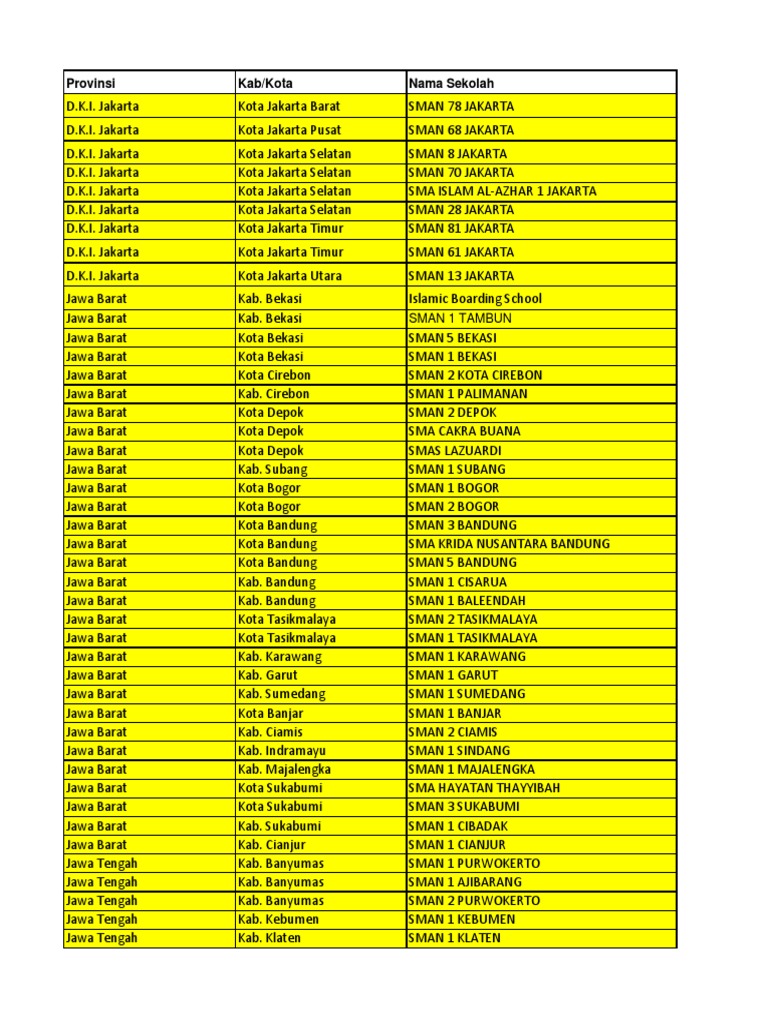 | Provinsi | Kab/Kota | Nama Sekolah |
|---|---|---|
| D.K.I. Jakarta | Kota Jakarta Barat | SMAN 78 JAKARTA |
| D.K.I. Jakarta | Kota Jakarta Pusat | SMAN 68 JAKARTA |
| D.K.I. Jakarta | Kota Jakarta Selatan | SMAN 8 JAKARTA |
| D.K.I. Jakarta | Kota Jakarta Selatan | SMAN 70 JAKARTA |
| D.K.I. Jakarta | Kota Jakarta Selatan | SMA ISLAM AL-AZHAR 1 JAKARTA |
| D.K.I. Jakarta | Kota Jakarta Selatan | SMAN 28 JAKARTA |
| D.K.I. Jakarta | Kota Jakarta Timur | SMAN 81 JAKARTA |
| D.K.I. Jakarta | Kota Jakarta Timur | SMAN 61 JAKARTA |
| D.K.I. Jakarta | Kota Jakarta Utara | SMAN 13 JAKARTA |
| Jawa Barat | Kab. Bekasi | Islamic Boarding School |
| Jawa Barat | Kab. Bekasi | SMAN 1 TAMBUN |
| Jawa Barat | Kota Bekasi | SMAN 5 BEKASI |
| Jawa Barat | Kota Bekasi | SMAN 1 BEKASI |
| Jawa Barat | Kota Cirebon | SMAN 2 KOTA CIREBON |
| Jawa Barat | Kab. Cirebon | SMAN 1 PALIMANAN |
| Jawa Barat | Kota Depok | SMAN 2 DEPOK |
| Jawa Barat | Kota Depok | SMA CAKRA BUANA |
| Jawa Barat | Kota Depok | SMAS LAZUARDI |
| Jawa Barat | Kab. Subang | SMAN 1 SUBANG |
| Jawa Barat | Kota Bogor | SMAN 1 BOGOR |
| Jawa Barat | Kota Bogor | SMAN 2 BOGOR |
| Jawa Barat | Kota Bandung | SMAN 3 BANDUNG |
| Jawa Barat | Kota Bandung | SMA KRIDA NUSANTARA BANDUNG |
| Jawa Barat | Kota Bandung | SMAN 5 BANDUNG |
| Jawa Barat | Kab. Bandung | SMAN 1 CISARUA |
| Jawa Barat | Kab. Bandung | SMAN 1 BALEENDAH |
| Jawa Barat | Kota Tasikmalaya | SMAN 2 TASIKMALAYA |
| Jawa Barat | Kota Tasikmalaya | SMAN 1 TASIKMALAYA |
| Jawa Barat | Kab. Karawang | SMAN 1 KARAWANG |
| Jawa Barat | Kab. Garut | SMAN 1 GARUT |
| Jawa Barat | Kab. Sumedang | SMAN 1 SUMEDANG |
| Jawa Barat | Kota Banjar | SMAN 1 BANJAR |
| Jawa Barat | Kab. Ciamis | SMAN 2 CIAMIS |
| Jawa Barat | Kab. Indramayu | SMAN 1 SINDANG |
| Jawa Barat | Kab. Majalengka | SMAN 1 MAJALENGKA |
| Jawa Barat | Kota Sukabumi | SMA HAYATAN THAYYIBAH |
| Jawa Barat | Kota Sukabumi | SMAN 3 SUKABUMI |
| Jawa Barat | Kab. Sukabumi | SMAN 1 CIBADAK |
| Jawa Barat | Kab. Cianjur | SMAN 1 CIANJUR |
| Jawa Tengah | Kab. Banyumas | SMAN 1 PURWOKERTO |
| Jawa Tengah | Kab. Banyumas | SMAN 1 AJIBARANG |
| Jawa Tengah | Kab. Banyumas | SMAN 2 PURWOKERTO |
| Jawa Tengah | Kab. Kebumen | SMAN 1 KEBUMEN |
| Jawa Tengah | Kab. Klaten | SMAN 1 KLATEN |